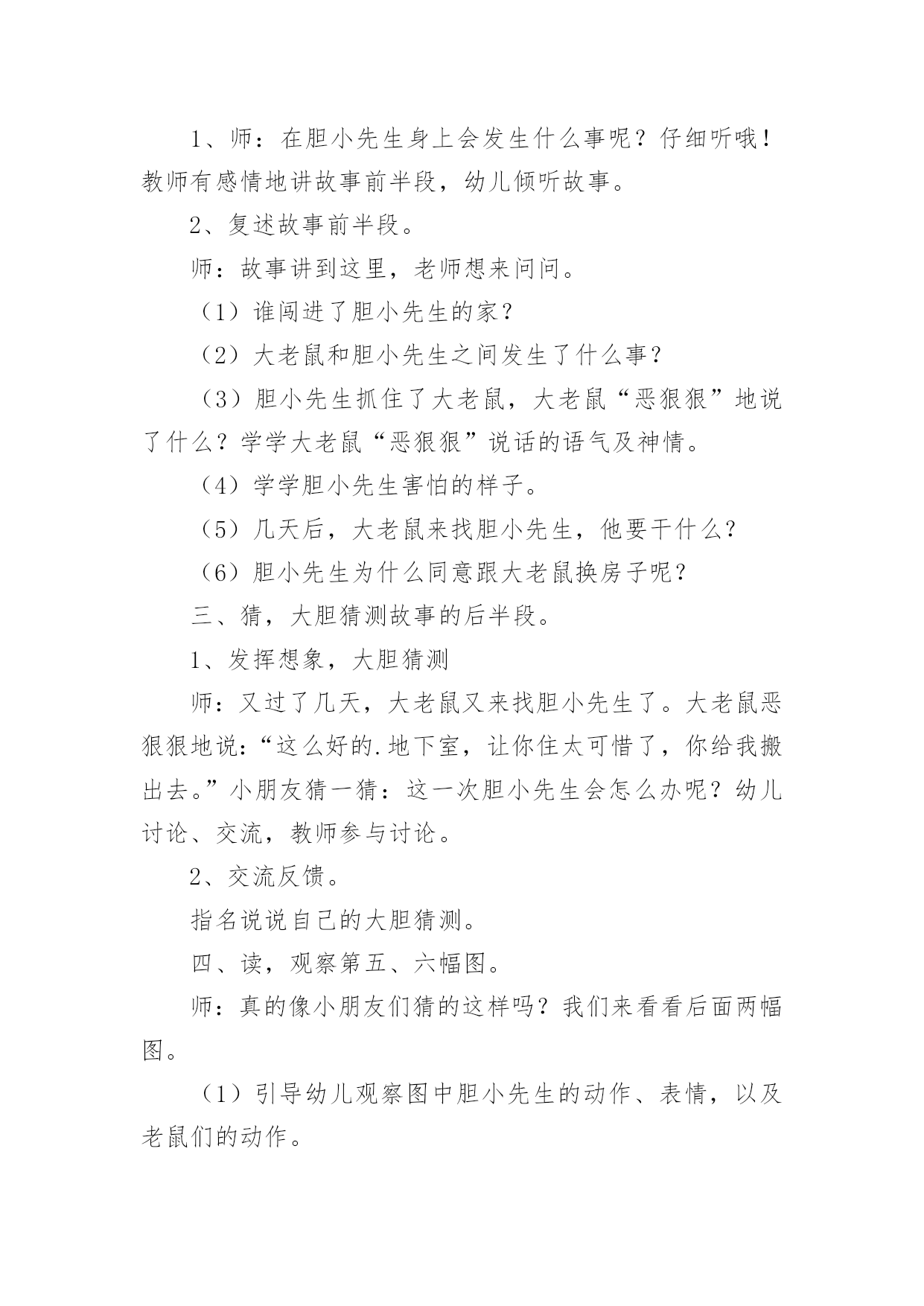 1、师：在胆小先生身上会发生什么事呢？仔细听哦！教师有感情地讲故事前半段，幼儿倾听故事。

2、复述故事前半段。

师：故事讲到这里，老师想来问问。

（1）谁闯进了胆小先生的家？

（2）大老鼠和胆小先生之间发生了什么事？

（3）胆小先生抓住了大老鼠，大老鼠“恶狠狠”地说了什么？学学大老鼠“恶狠狠”说话的语气及神情。

（4）学学胆小先生害怕的样子。

（5）几天后，大老鼠来找胆小先生，他要干什么？

（6）胆小先生为什么同意跟大老鼠换房子呢？

三、猜，大胆猜测故事的后半段。

1、发挥想象，大胆猜测

师：又过了几天，大老鼠又来找胆小先生了。大老鼠恶狠狠地说：“这么好的.地下室，让你住太可惜了，你给我搬出去。”小朋友猜一猜：这一次胆小先生会怎么办呢？幼儿讨论、交流，教师参与讨论。

2、交流反馈。

指名说说自己的大胆猜测。

四、读，观察第五、六幅图。

师：真的像小朋友们猜的这样吗？我们来看看后面两幅图。

（1）引导幼儿观察图中胆小先生的动作、表情，以及老鼠们的动作。